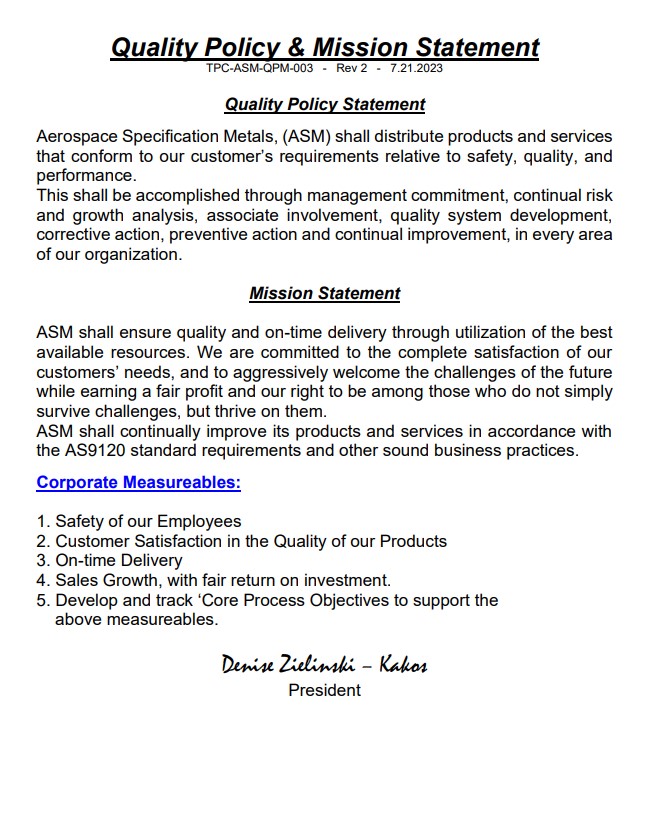 Quality Policy & Mission Statement
TPC-ASM-QPM-003 - Rev 2 - 7.21.2023

Quality Policy Statement

Aerospace Specification Metals, (ASM) shall distribute products and services that conform to our customer's requirements relative to safety, quality, and performance.
This shall be accomplished through management commitment, continual risk and growth analysis, associate involvement, quality system development, corrective action, preventive action and continual improvement, in every area of our organization.

Mission Statement

ASM shall ensure quality and on-time delivery through utilization of the best available resources. We are committed to the complete satisfaction of our customers' needs, and to aggressively welcome the challenges of the future while earning a fair profit and our right to be among those who do not simply survive challenges, but thrive on them.
ASM shall continually improve its products and services in accordance with the AS9120 standard requirements and other sound business practices.

Corporate Measureables:

1. Safety of our Employees
2. Customer Satisfaction in the Quality of our Products
3. On-time Delivery
4. Sales Growth, with fair return on investment.
5. Develop and track 'Core Process Objectives to support the above measureables.

Denise Zielinski – Kakos
President